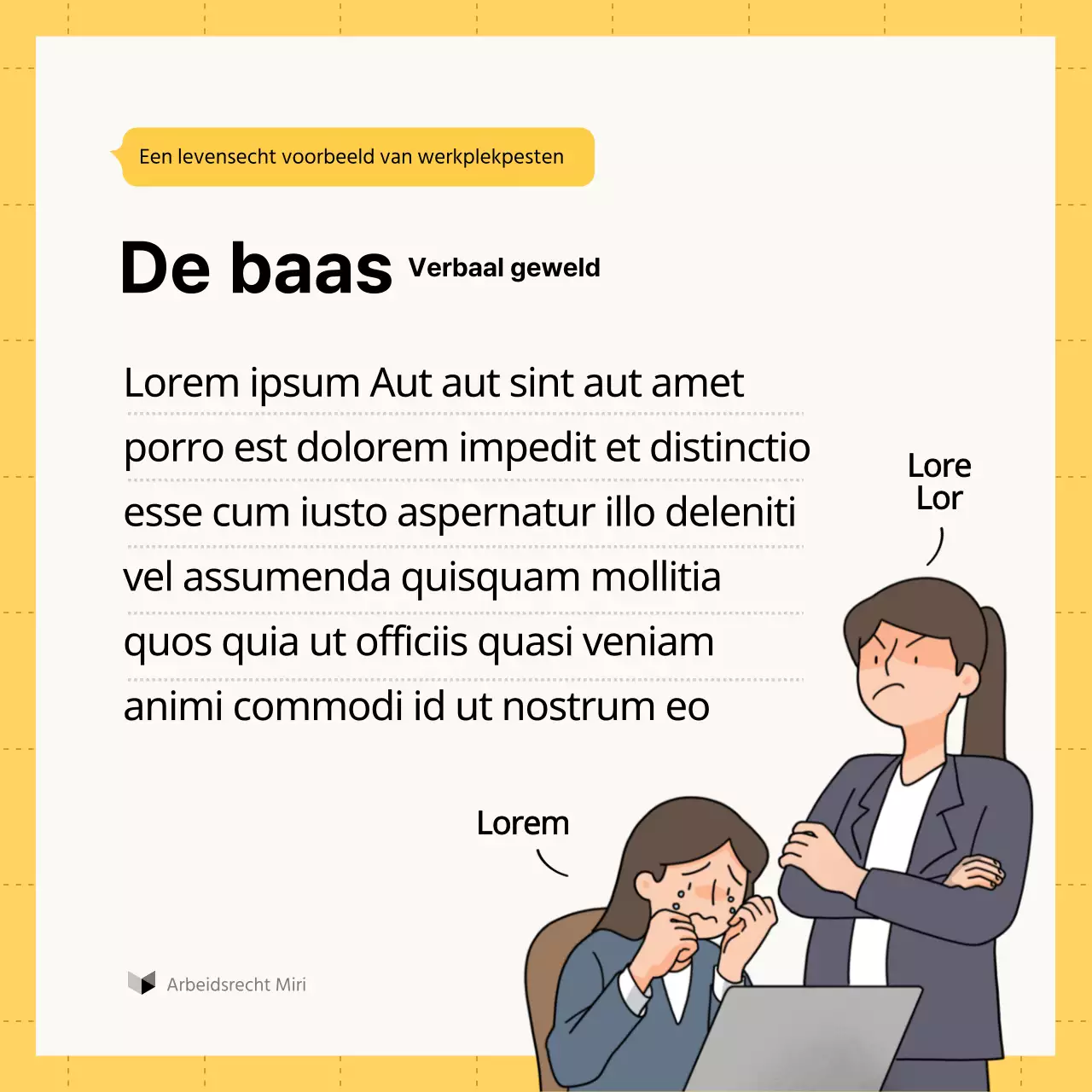 Een levensecht voorbeeld van werkplekpesten

De baas Verbaal geweld

Lorem ipsum Aut aut sint aut amet porro est dolorem impedit et distinctio esse cum iusto aspernatur illo deleniti vel assumenda quisquam mollitia quos quia ut officiis quasi veniam animi commodi id ut nostrum eo

Lore Lor

Lorem

Arbeidsrecht Miri